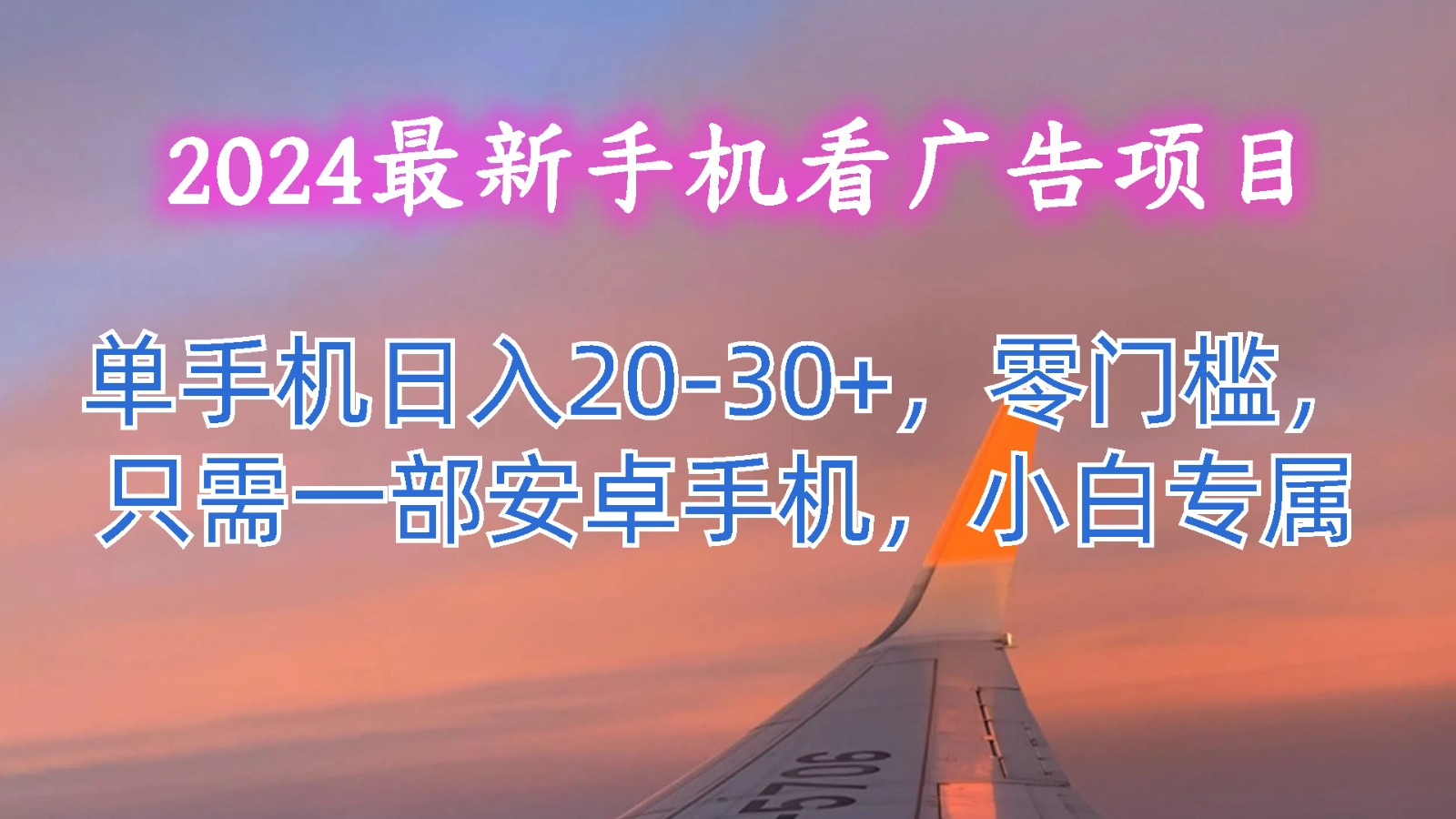 2024最新手机看广告项目

单手机日入20-30+，零门槛，只需一部安卓手机，小白专属

5706